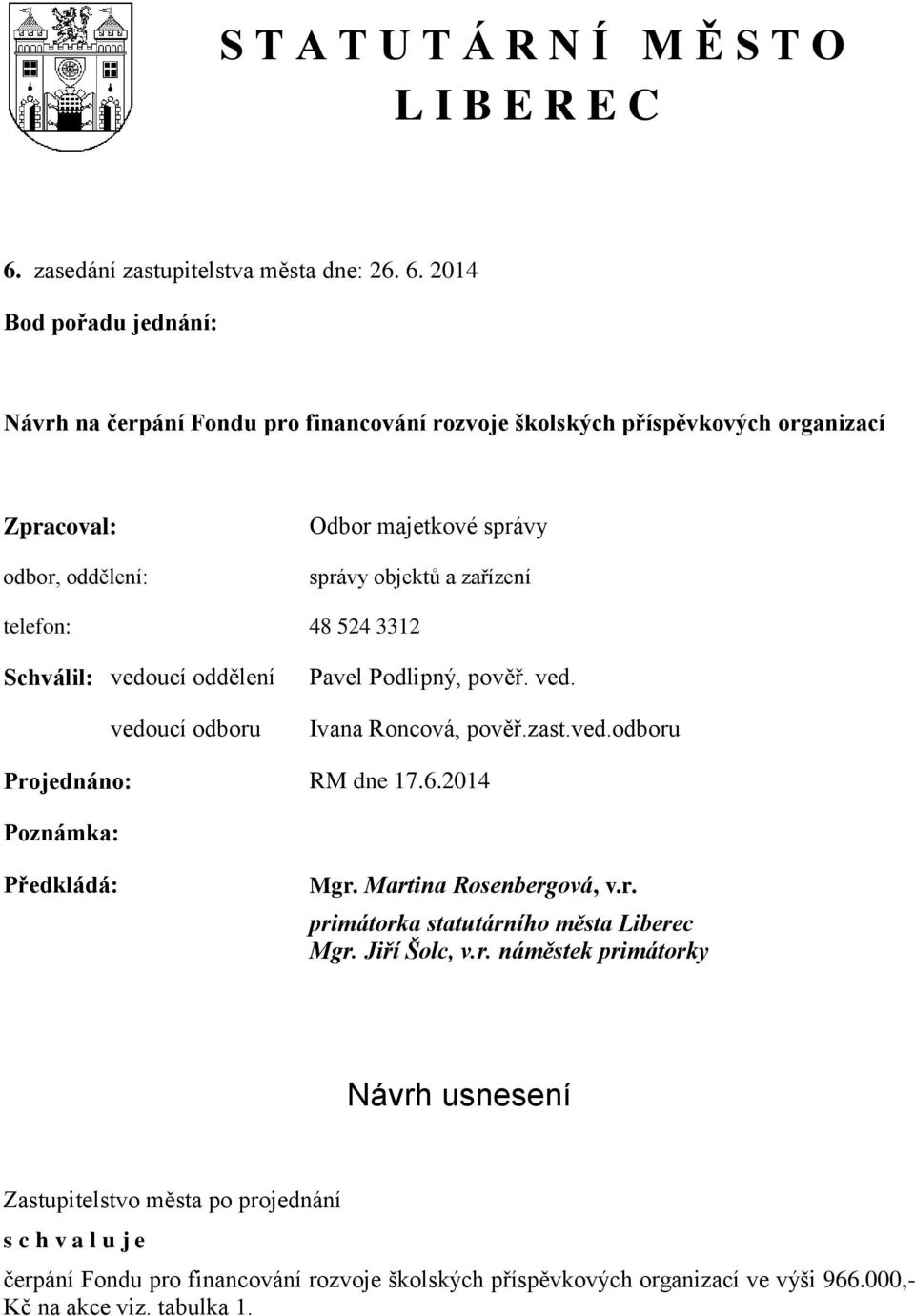 S T A T U T Á R N Í M Ě S T O
L I B E R E C

6. zasedání zastupitelstva města dne: 26. 6. 2014

Bod pořadu jednání:

Návrh na čerpání Fondu pro financování rozvoje školských příspěvkových organizací

Zpracoval: Odbor majetkové správy

odbor, oddělení: správy objektů a zařízení

telefon: 48 524 3312

Schválil: vedoucí oddělení Pavel Podlipný, pověř. ved.

vedoucí odboru Ivana Roncová, pověř.zast.ved.odboru

Projednáno: RM dne 17.6.2014

Poznámka:

Předkládá: Mgr. Martina Rosenbergová, v.r.
primátorka statutárního města Liberec
Mgr. Jiří Šolc, v.r. náměstek primátorky

Návrh usnesení

Zastupitelstvo města po projednání

s c h v a l u j e

čerpání Fondu pro financování rozvoje školských příspěvkových organizací ve výši 966.000,- Kč na akce viz. tabulka 1.